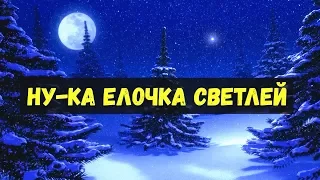 НУ-КА ЕЛОЧКА СВЕТЛЕЙ